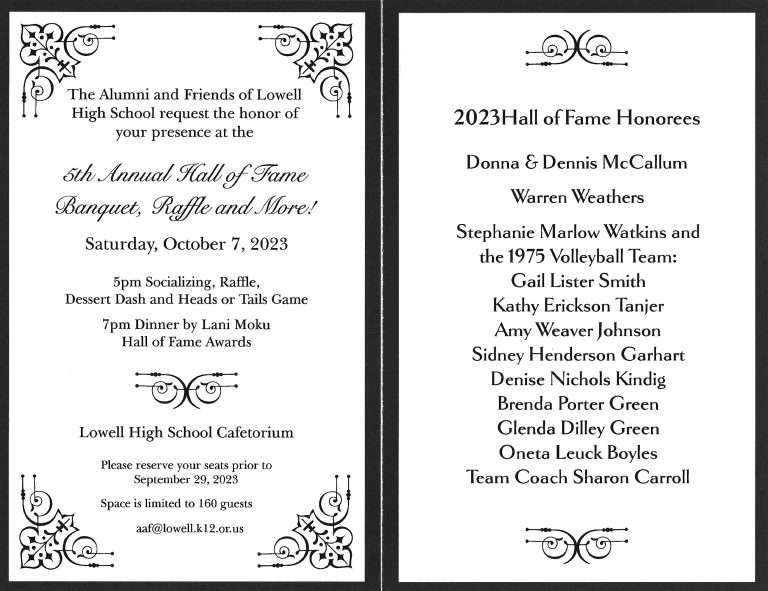 The Alumni and Friends of Lowell High School request the honor of your presence at the

5th Annual Hall of Fame Banquet, Raffle and More!

Saturday, October 7, 2023

5pm Socializing, Raffle, Dessert Dash and Heads or Tails Game

7pm Dinner by Lani Moku
Hall of Fame Awards

Lowell High School Cafetorium

Please reserve your seats prior to September 29, 2023

Space is limited to 160 guests

aaf@lowell.k12.or.us

2023Hall of Fame Honorees

Donna & Dennis McCallum

Warren Weathers

Stephanie Marlow Watkins and the 1975 Volleyball Team:
Gail Lister Smith
Kathy Erickson Tanjer
Amy Weaver Johnson
Sidney Henderson Garhart
Denise Nichols Kindig
Brenda Porter Green
Glenda Dilley Green
Oneta Leuck Boyles
Team Coach Sharon Carroll